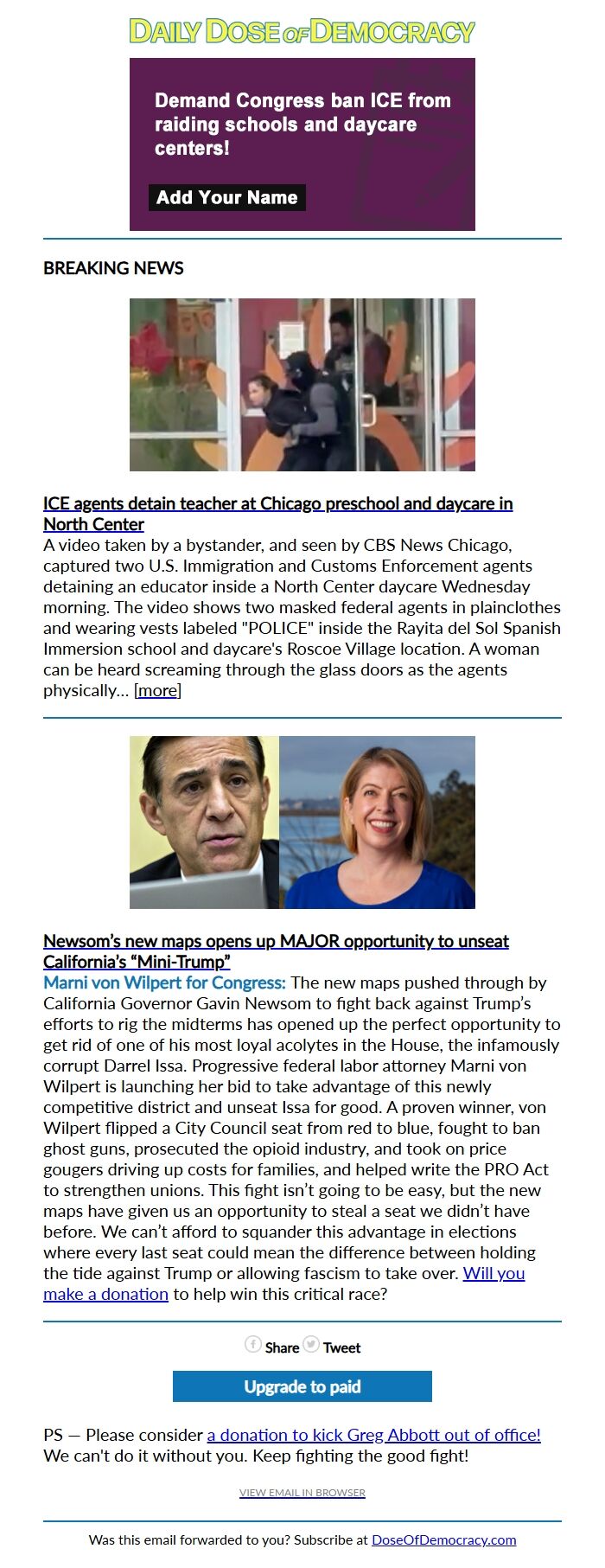 DAILY DOSE OF DEMOCRACY

Demand Congress ban ICE from raiding schools and daycare centers!

Add Your Name

BREAKING NEWS

ICE agents detain teacher at Chicago preschool and daycare in North Center
A video taken by a bystander, and seen by CBS News Chicago, captured two U.S. Immigration and Customs Enforcement agents detaining an educator inside a North Center daycare Wednesday morning. The video shows two masked federal agents in plainclothes and wearing vests labeled "POLICE" inside the Rayita del Sol Spanish Immersion school and daycare's Roscoe Village location. A woman can be heard screaming through the glass doors as the agents physically... [more]

Newsom's new maps opens up MAJOR opportunity to unseat California's "Mini-Trump"
Marni von Wilpert for Congress: The new maps pushed through by California Governor Gavin Newsom to fight back against Trump's efforts to rig the midterms has opened up the perfect opportunity to get rid of one of his most loyal acolytes in the House, the infamously corrupt Darrel Issa. Progressive federal labor attorney Marni von Wilpert is launching her bid to take advantage of this newly competitive district and unseat Issa for good. A proven winner, von Wilpert flipped a City Council seat from red to blue, fought to ban ghost guns, prosecuted the opioid industry, and took on price gougers driving up costs for families, and helped write the PRO Act to strengthen unions. This fight isn't going to be easy, but the new maps have given us an opportunity to steal a seat we didn't have before. We can't afford to squander this advantage in elections where every last seat could mean the difference between holding the tide against Trump or allowing fascism to take over. Will you make a donation to help win this critical race?

Share Tweet

Upgrade to paid

PS — Please consider a donation to kick Greg Abbott out of office! We can't do it without you. Keep fighting the good fight!

VIEW EMAIL IN BROWSER

Was this email forwarded to you? Subscribe at DoseOfDemocracy.com